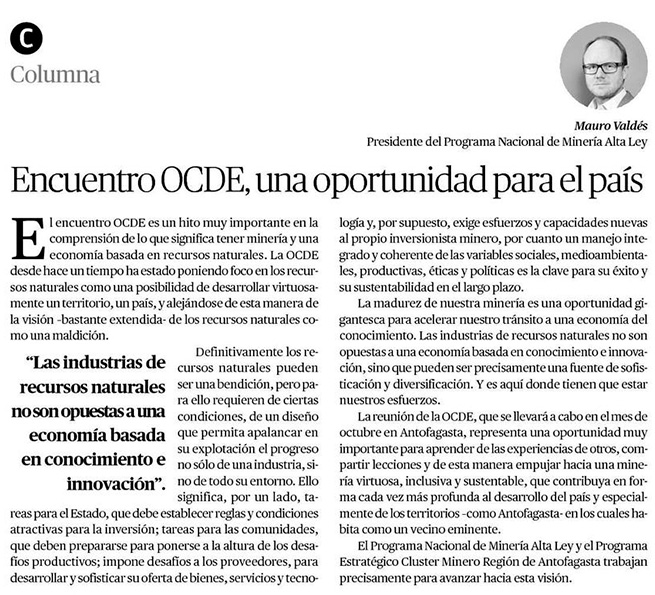 C

Columna

Mauro Valdés
Presidente del Programa Nacional de Minería Alta Ley

Encuentro OCDE, una oportunidad para el país

El encuentro OCDE es un hito muy importante en la comprensión de lo que significa tener minería y una economía basada en recursos naturales. La OCDE desde hace un tiempo ha estado poniendo foco en los recursos naturales como una posibilidad de desarrollar virtuosamente un territorio, un país, y alejándose de esta manera de la visión -bastante extendida- de los recursos naturales como una maldición.

"Las industrias de recursos naturales no son opuestas a una economía basada en conocimiento e innovación".

Definitivamente los recursos naturales pueden ser una bendición, pero para ello requieren de ciertas condiciones, de un diseño que permita apalancar en su explotación el progreso no sólo de una industria, sino de todo su entorno. Ello significa, por un lado, tareas para el Estado, que debe establecer reglas y condiciones atractivas para la inversión; tareas para las comunidades, que deben prepararse para ponerse a la altura de los desafíos productivos; impone desafíos a los proveedores, para desarrollar y sofisticar su oferta de bienes, servicios y tecnología y, por supuesto, exige esfuerzos y capacidades nuevas al propio inversionista minero, por cuanto un manejo integrado y coherente de las variables sociales, medioambientales, productivas, éticas y políticas es la clave para su éxito y su sustentabilidad en el largo plazo.

La madurez de nuestra minería es una oportunidad gigantesca para acelerar nuestro tránsito a una economía del conocimiento. Las industrias de recursos naturales no son opuestas a una economía basada en conocimiento e innovación, sino que pueden ser precisamente una fuente de sofisticación y diversificación. Y es aquí donde tienen que estar nuestros esfuerzos.

La reunión de la OCDE, que se llevará a cabo en el mes de octubre en Antofagasta, representa una oportunidad muy importante para aprender de las experiencias de otros, compartir lecciones y de esta manera empujar hacia una minería virtuosa, inclusiva y sustentable, que contribuya en forma cada vez más profunda al desarrollo del país y especialmente de los territorios -como Antofagasta- en los cuales habita como un vecino eminente.

El Programa Nacional de Minería Alta Ley y el Programa Estratégico Cluster Minero Región de Antofagasta trabajan precisamente para avanzar hacia esta visión.